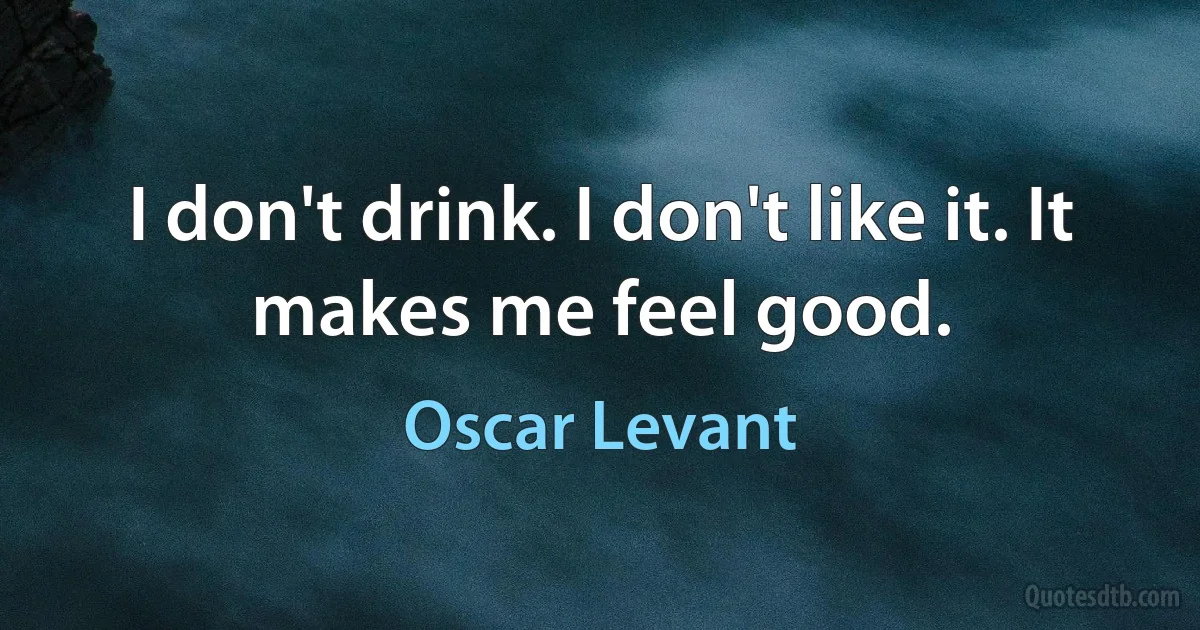 I don't drink. I don't like it. It makes me feel good.

Oscar Levant

Quotesdtb.com